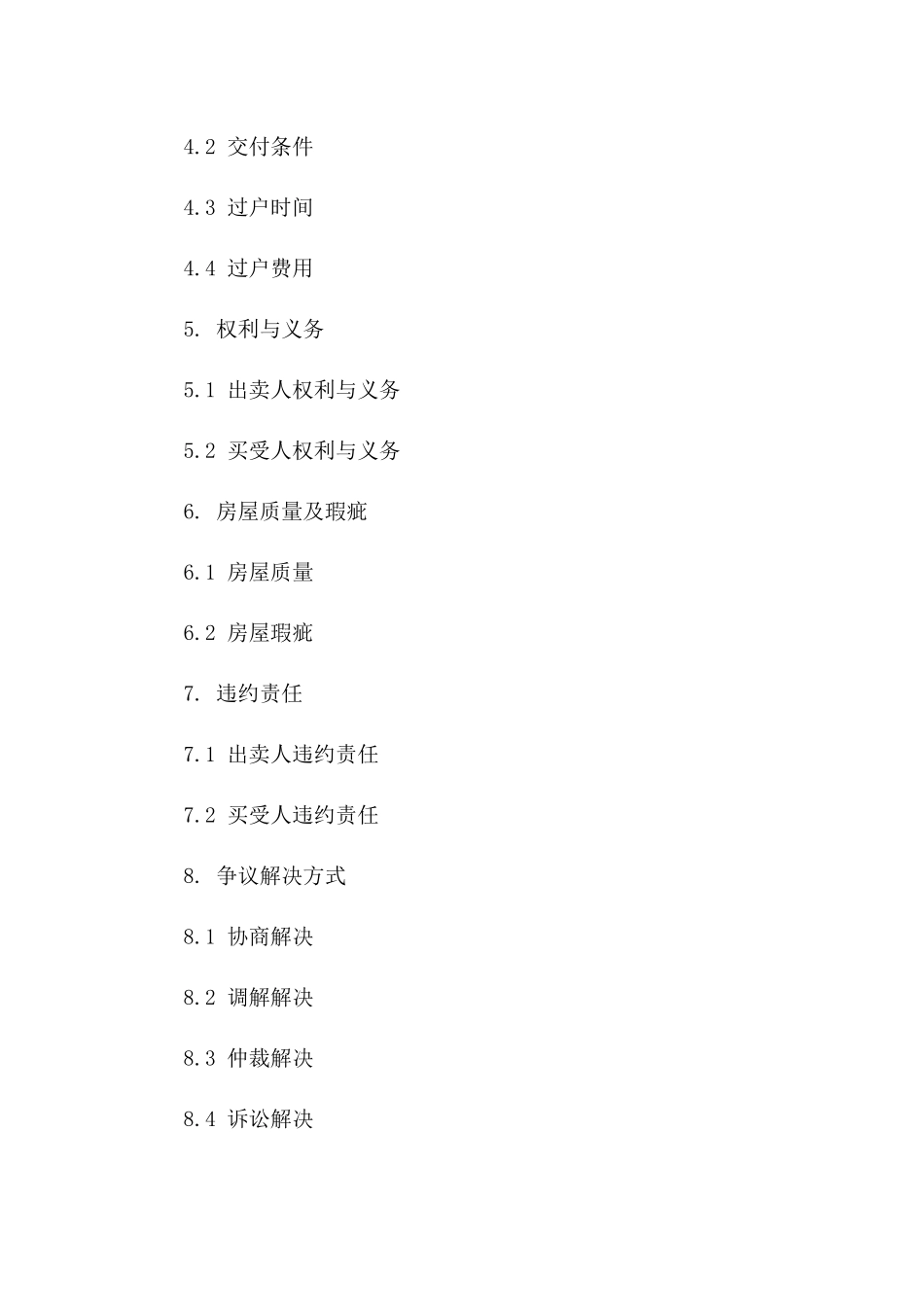 4.2 交付条件

4.3 过户时间

4.4 过户费用

5. 权利与义务

5.1 出卖人权利与义务

5.2 买受人权利与义务

6. 房屋质量及瑕疵

6.1 房屋质量

6.2 房屋瑕疵

7. 违约责任

7.1 出卖人违约责任

7.2 买受人违约责任

8. 争议解决方式

8.1 协商解决

8.2 调解解决

8.3 仲裁解决

8.4 诉讼解决